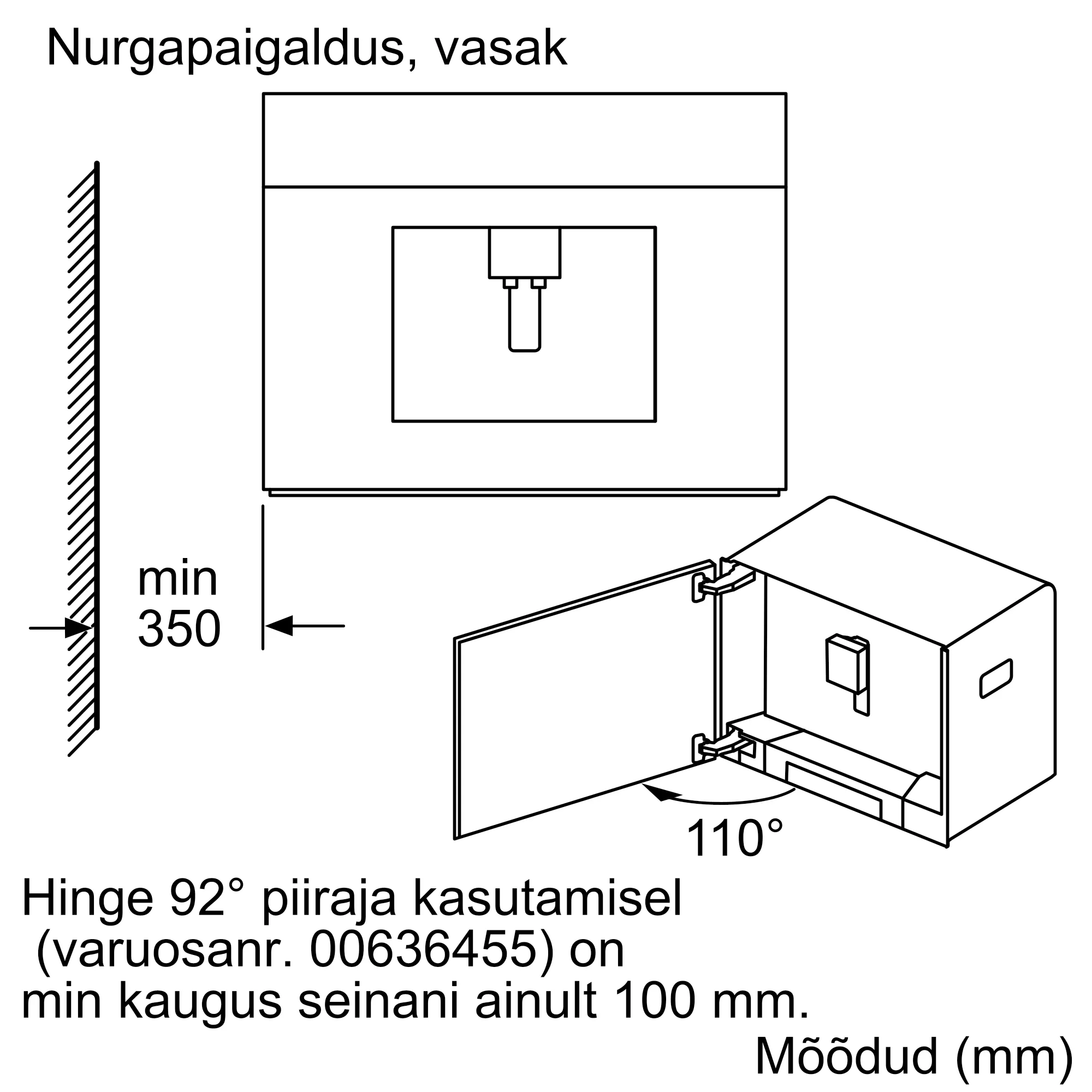 Nurgapaigaldus, vasak

min
350

110°

Hinge 92° piiraja kasutamisel (varuosanr. 00636455) on min kaugus seinani ainult 100 mm.

Mõõdud (mm)